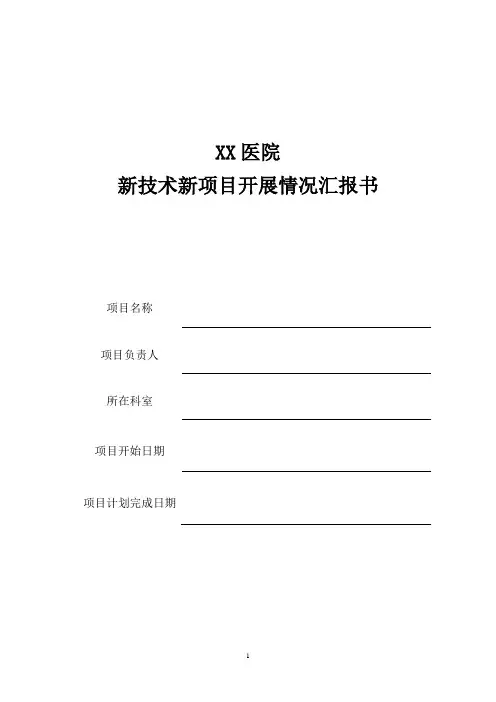 XX 医院
新技术新项目开展情况汇报书

项目名称

项目负责人

所在科室

项目开始日期

项目计划完成日期

1